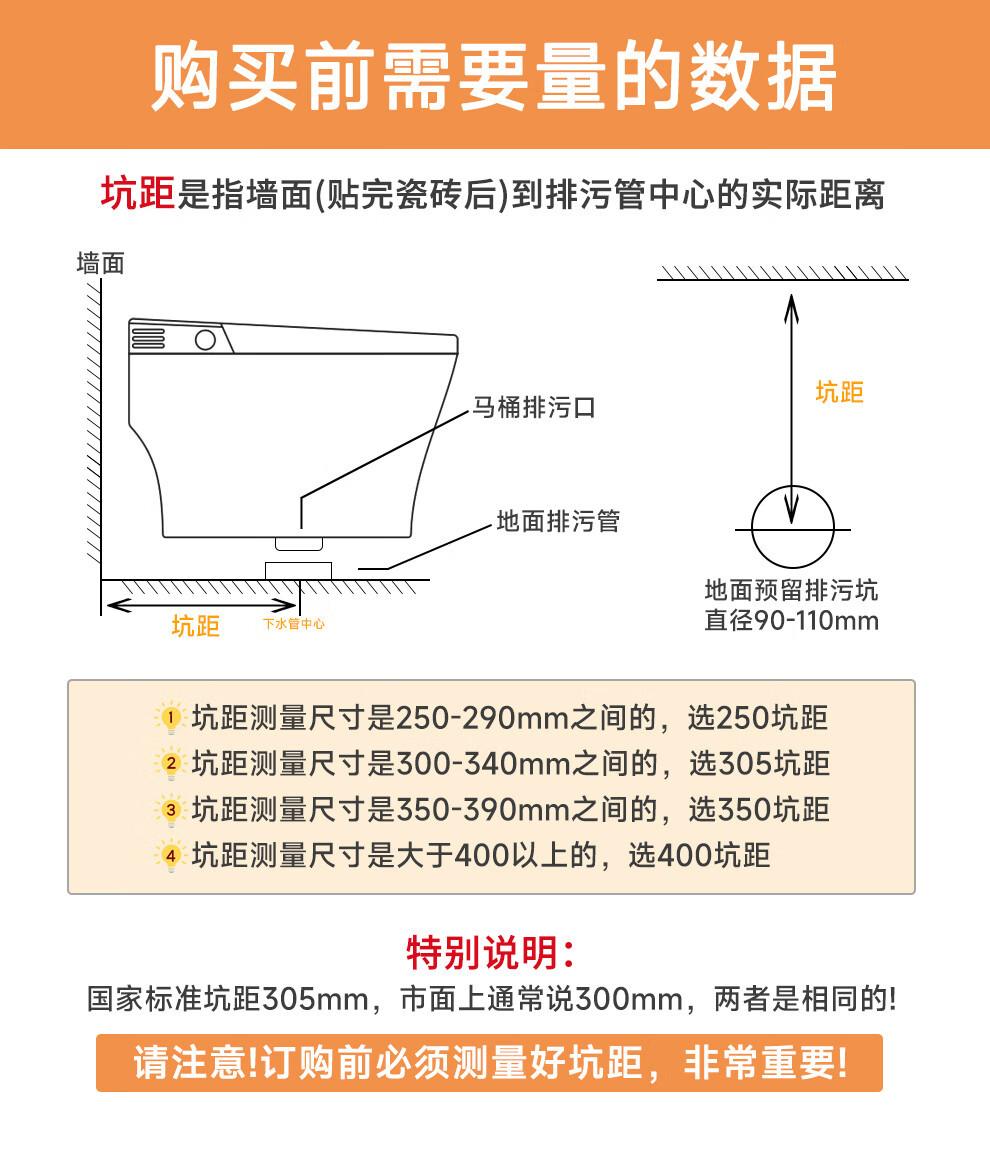 购买前需要量的数据

坑距是指墙面(贴完瓷砖后)到排污管中心的实际距离

墙面

马桶排污口

地面排污管

坑距

下水管中心

坑距

地面预留排污坑
直径90-110mm

1 坑距测量尺寸是250-290mm之间的，选250坑距
2 坑距测量尺寸是300-340mm之间的，选305坑距
3 坑距测量尺寸是350-390mm之间的，选350坑距
4 坑距测量尺寸是大于400以上的，选400坑距

特别说明：
国家标准坑距305mm，市面上通常说300mm，两者是相同的!

请注意!订购前必须测量好坑距，非常重要!